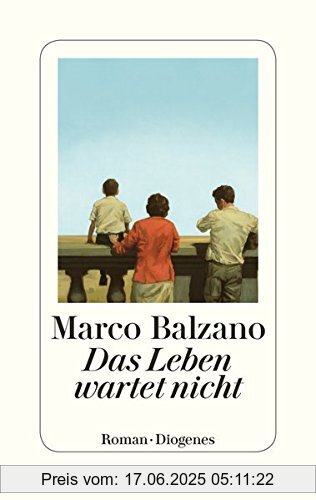 Marco Balzano
Das Leben wartet nicht

Roman · Diogenes

Preis vom: 17.06.2025 05:11:22